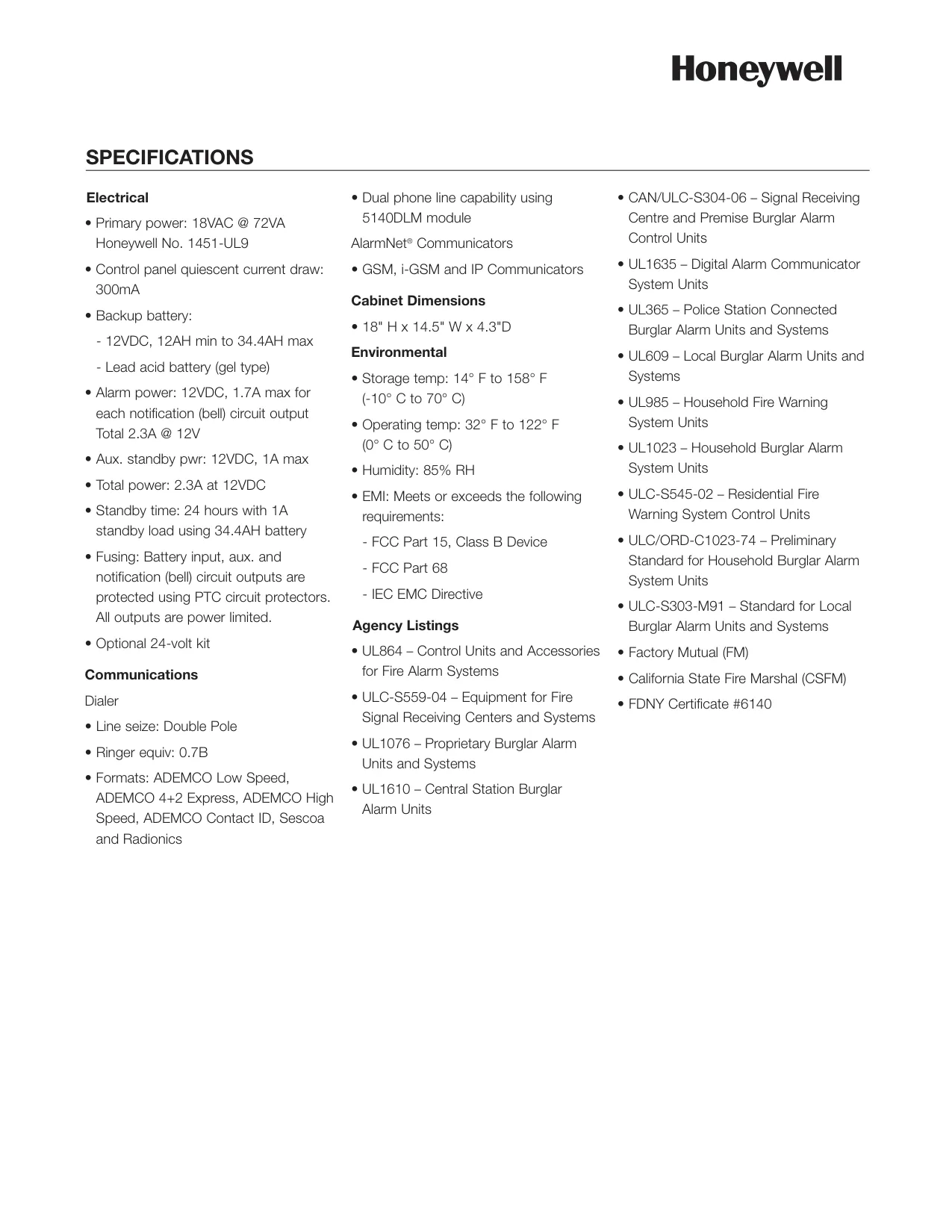 Honeywell

SPECIFICATIONS

Electrical

• Primary power: 18VAC @ 72VA Honeywell No. 1451-UL9

• Control panel quiescent current draw: 300mA

• Backup battery:

- 12VDC, 12AH min to 34.4AH max

- Lead acid battery (gel type)

• Alarm power: 12VDC, 1.7A max for each notification (bell) circuit output Total 2.3A @ 12V

• Aux. standby pwr: 12VDC, 1A max

• Total power: 2.3A at 12VDC

• Standby time: 24 hours with 1A standby load using 34.4AH battery

• Fusing: Battery input, aux. and notification (bell) circuit outputs are protected using PTC circuit protectors. All outputs are power limited.

• Optional 24-volt kit

Communications

Dialer

• Line seize: Double Pole

• Ringer equiv: 0.7B

• Formats: ADEMCO Low Speed, ADEMCO 4+2 Express, ADEMCO High Speed, ADEMCO Contact ID, Sescoa and Radionics

• Dual phone line capability using 5140DLM module

AlarmNet® Communicators

• GSM, i-GSM and IP Communicators

Cabinet Dimensions

• 18" H x 14.5" W x 4.3"D

Environmental

• Storage temp: 14° F to 158° F (-10° C to 70° C)

• Operating temp: 32° F to 122° F (0° C to 50° C)

• Humidity: 85% RH

• EMI: Meets or exceeds the following requirements:

- FCC Part 15, Class B Device

- FCC Part 68

- IEC EMC Directive

Agency Listings

• UL864 – Control Units and Accessories for Fire Alarm Systems

• ULC-S559-04 – Equipment for Fire Signal Receiving Centers and Systems

• UL1076 – Proprietary Burglar Alarm Units and Systems

• UL1610 – Central Station Burglar Alarm Units

• CAN/ULC-S304-06 – Signal Receiving Centre and Premise Burglar Alarm Control Units

• UL1635 – Digital Alarm Communicator System Units

• UL365 – Police Station Connected Burglar Alarm Units and Systems

• UL609 – Local Burglar Alarm Units and Systems

• UL985 – Household Fire Warning System Units

• UL1023 – Household Burglar Alarm System Units

• ULC-S545-02 – Residential Fire Warning System Control Units

• ULC/ORD-C1023-74 – Preliminary Standard for Household Burglar Alarm System Units

• ULC-S303-M91 – Standard for Local Burglar Alarm Units and Systems

• Factory Mutual (FM)

• California State Fire Marshal (CSFM)

• FDNY Certificate #6140